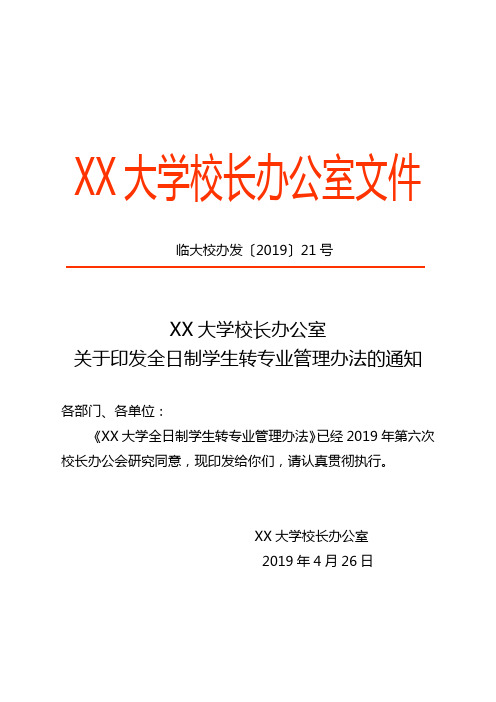 XX 大学校长办公室文件

临大校办发〔2019〕21 号

XX 大学校长办公室
关于印发全日制学生转专业管理办法的通知

各部门、各单位：

《XX 大学全日制学生转专业管理办法》已经 2019 年第六次校长办公会研究同意，现印发给你们，请认真贯彻执行。

XX 大学校长办公室
2019 年 4 月 26 日